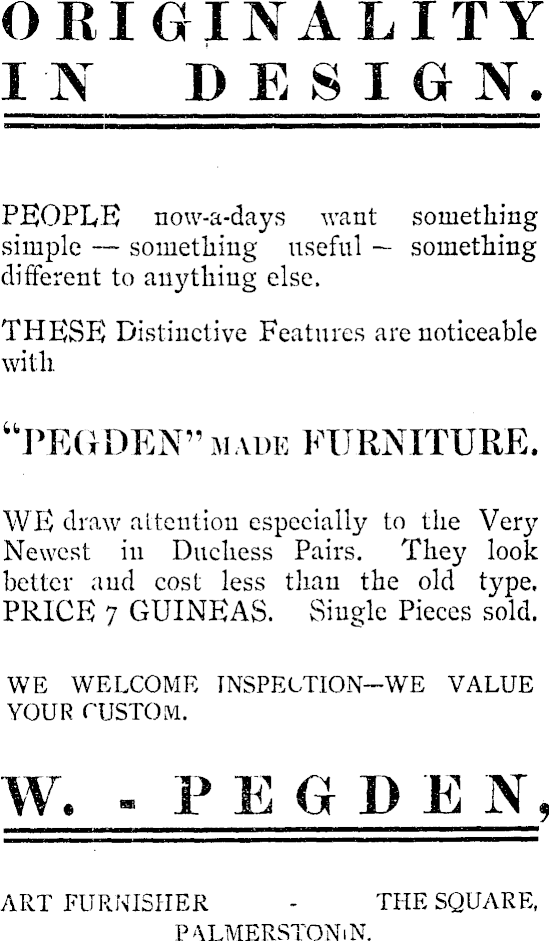 ORIGINALITY IN DESIGN.

PEOPLE now-a-days want something simple — something useful — something different to anything else.

THESE Distinctive Features are noticeable with

"PEGDEN" MADE FURNITURE.

WE draw attention especially to the Very Newest in Duchess Pairs. They look better and cost less than the old type. PRICE 7 GUINEAS. Single Pieces sold.

WE WELCOME INSPECTION—WE VALUE YOUR CUSTOM.

W. - PEGDEN,

ART FURNISHER - THE SQUARE, PALMERSTON N.